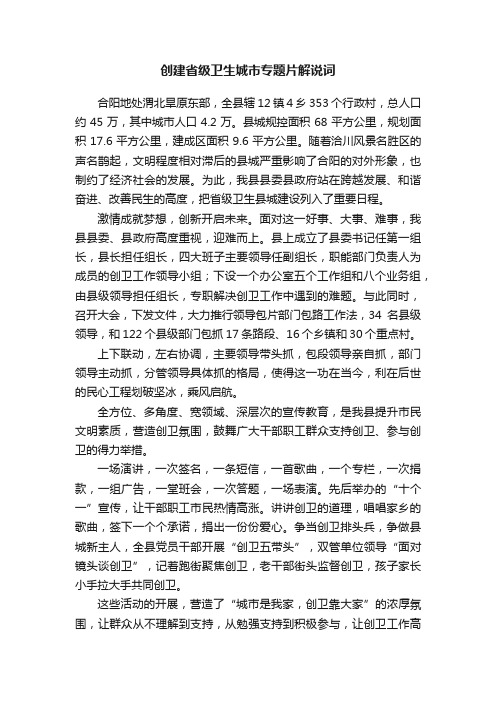 创建省级卫生城市专题片解说词

合阳地处渭北旱原东部，全县辖 12 镇 4 乡 353 个行政村，总人口约 45 万，其中城市人口 4.2 万。县城规控面积 68 平方公里，规划面积 17.6 平方公里，建成区面积 9.6 平方公里。随着洽川风景名胜区的声名鹊起，文明程度相对滞后的县城严重影响了合阳的对外形象，也制约了经济社会的发展。为此，我县县委县政府站在跨越发展、和谐奋进、改善民生的高度，把省级卫生县城建设列入了重要日程。

激情成就梦想，创新开启未来。面对这一好事、大事、难事，我县县委、县政府高度重视，迎难而上。县上成立了县委书记任第一组长，县长担任组长，四大班子主要领导任副组长，职能部门负责人为成员的创卫工作领导小组；下设一个办公室五个工作组和八个业务组，由县级领导担任组长，专职解决创卫工作中遇到的难题。与此同时，召开大会，下发文件，大力推行领导包片部门包路工作法，34 名县级领导，和 122 个县级部门包抓 17 条路段、16 个乡镇和 30 个重点村。

上下联动，左右协调，主要领导带头抓，包段领导亲自抓，部门领导主动抓，分管领导具体抓的格局，使得这一功在当今，利在后世的民心工程划破坚冰，乘风启航。

全方位、多角度、宽领域、深层次的宣传教育，是我县提升市民文明素质，营造创卫氛围，鼓舞广大干部职工群众支持创卫、参与创卫的得力举措。

一场演讲，一次签名，一条短信，一首歌曲，一个专栏，一次捐款，一组广告，一堂班会，一次答题，一场表演。先后举办的“十个一”宣传，让干部职工市民热情高涨。讲讲创卫的道理，唱唱家乡的歌曲，签下一个个承诺，捐出一份份爱心。争当创卫排头兵，争做县城新主人，全县党员干部开展“创卫五带头”，双管单位领导“面对镜头谈创卫”，记者跑街聚焦创卫，老干部街头监督创卫，孩子家长小手拉大手共同创卫。

这些活动的开展，营造了“城市是我家，创卫靠大家”的浓厚氛围，让群众从不理解到支持，从勉强支持到积极参与，让创卫工作高